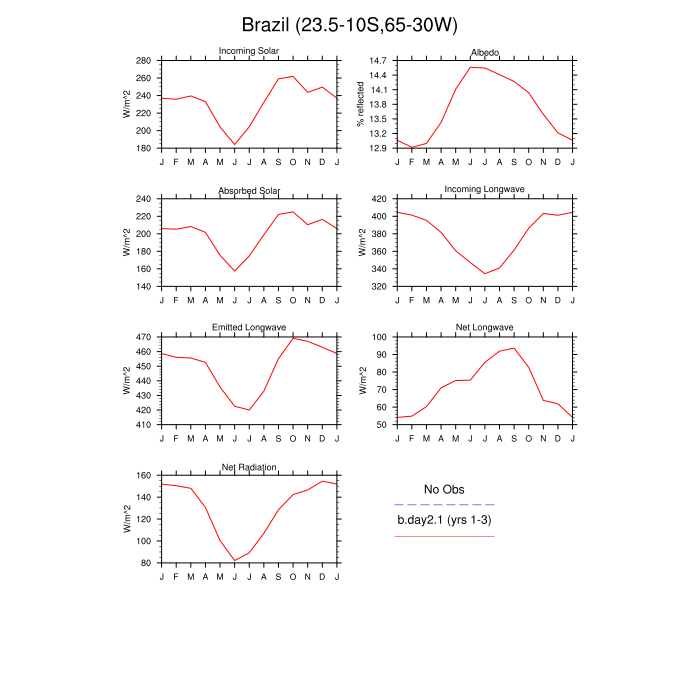 Brazil (23.5-10S,65-30W)

Incoming Solar
W/m^2
280
260
240
220
200
180
J F M A M J J A S O N D J

Albedo
% reflected
14.7
14.4
14.1
13.8
13.5
13.2
12.9
J F M A M J J A S O N D J

Absorbed Solar
W/m^2
240
220
200
180
160
140
J F M A M J J A S O N D J

Incoming Longwave
W/m^2
420
400
380
360
340
320
J F M A M J J A S O N D J

Emitted Longwave
W/m^2
470
460
450
440
430
420
410
J F M A M J J A S O N D J

Net Longwave
W/m^2
100
90
80
70
60
50
J F M A M J J A S O N D J

Net Radiation
W/m^2
160
140
120
100
80
J F M A M J J A S O N D J

No Obs
b.day2.1 (yrs 1-3)